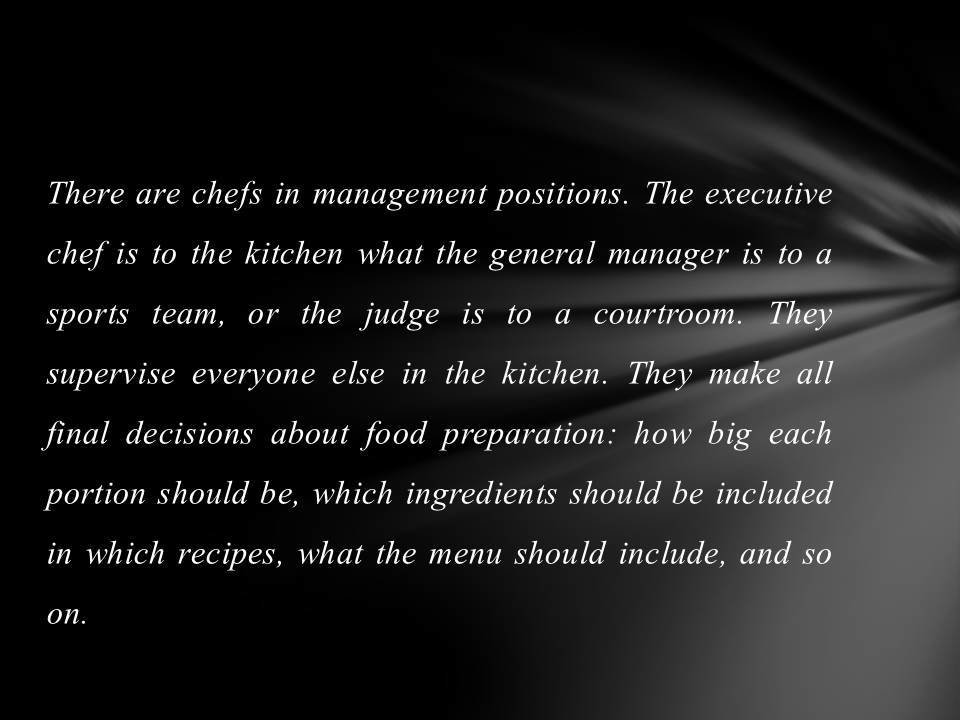 There are chefs in management positions. The executive chef is to the kitchen what the general manager is to a sports team, or the judge is to a courtroom. They supervise everyone else in the kitchen. They make all final decisions about food preparation: how big each portion should be, which ingredients should be included in which recipes, what the menu should include, and so on.